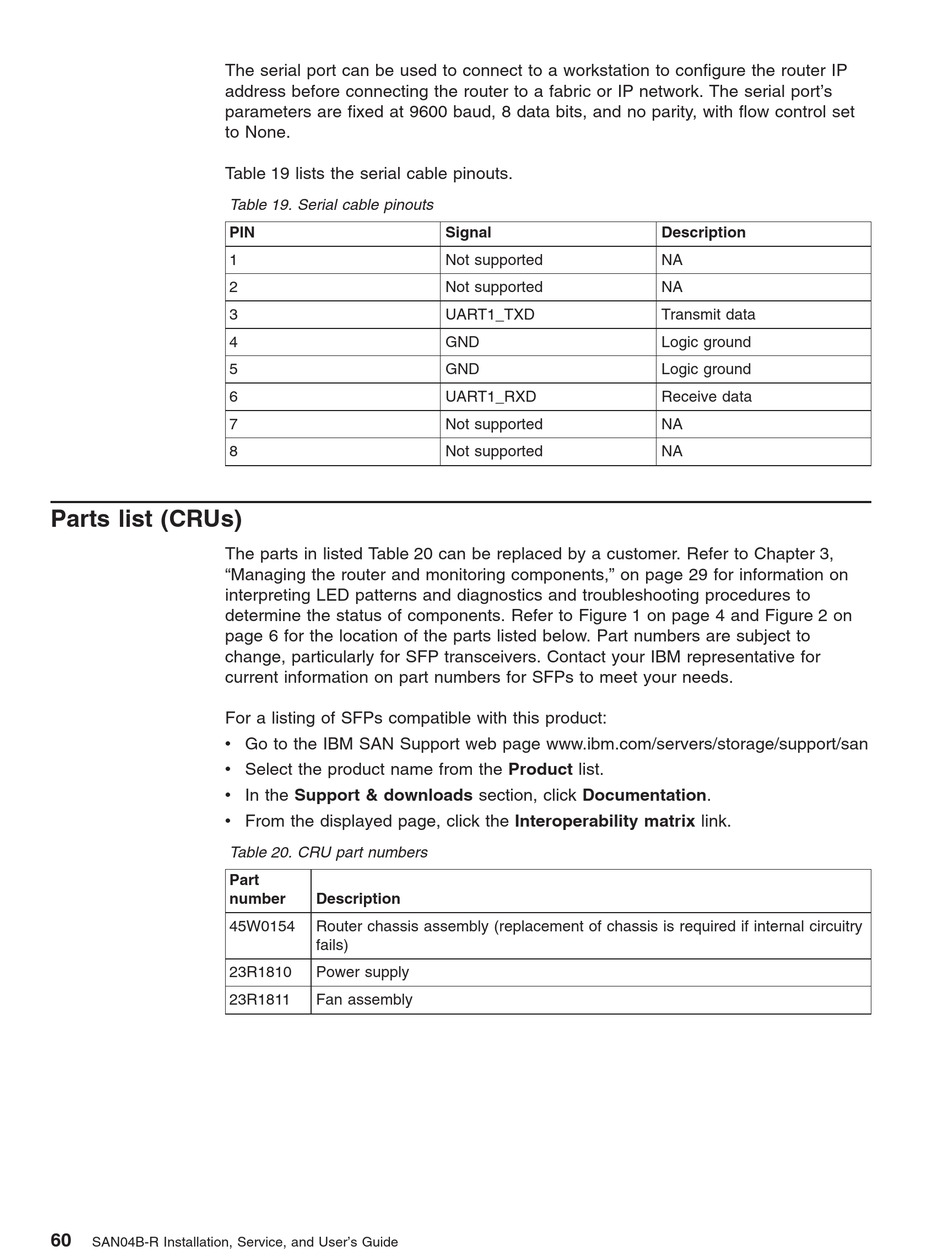 The serial port can be used to connect to a workstation to configure the router IP address before connecting the router to a fabric or IP network. The serial port's parameters are fixed at 9600 baud, 8 data bits, and no parity, with flow control set to None.

Table 19 lists the serial cable pinouts.

Table 19. Serial cable pinouts

| PIN | Signal | Description |
|---|---|---|
| 1 | Not supported | NA |
| 2 | Not supported | NA |
| 3 | UART1_TXD | Transmit data |
| 4 | GND | Logic ground |
| 5 | GND | Logic ground |
| 6 | UART1_RXD | Receive data |
| 7 | Not supported | NA |
| 8 | Not supported | NA |

Parts list (CRUs)

The parts in listed Table 20 can be replaced by a customer. Refer to Chapter 3, "Managing the router and monitoring components," on page 29 for information on interpreting LED patterns and diagnostics and troubleshooting procedures to determine the status of components. Refer to Figure 1 on page 4 and Figure 2 on page 6 for the location of the parts listed below. Part numbers are subject to change, particularly for SFP transceivers. Contact your IBM representative for current information on part numbers for SFPs to meet your needs.

For a listing of SFPs compatible with this product:
• Go to the IBM SAN Support web page www.ibm.com/servers/storage/support/san
• Select the product name from the Product list.
• In the Support & downloads section, click Documentation.
• From the displayed page, click the Interoperability matrix link.

Table 20. CRU part numbers

| Part number | Description |
|---|---|
| 45W0154 | Router chassis assembly (replacement of chassis is required if internal circuitry fails) |
| 23R1810 | Power supply |
| 23R1811 | Fan assembly |

60 SAN04B-R Installation, Service, and User's Guide